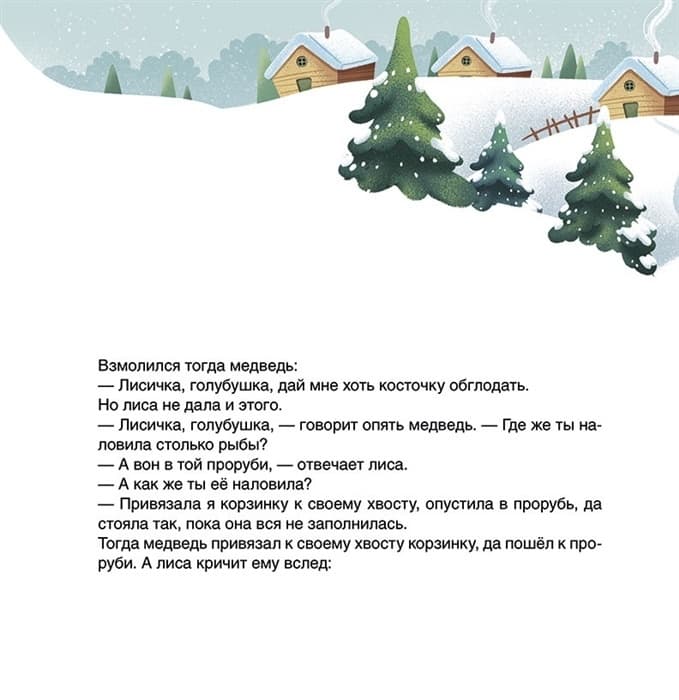 Взмолился тогда медведь:
— Лисичка, голубушка, дай мне хоть косточку обглодать.
Но лиса не дала и этого.
— Лисичка, голубушка, — говорит опять медведь. — Где же ты наловила столько рыбы?
— А вон в той проруби, — отвечает лиса.
— А как же ты её наловила?
— Привязала я корзинку к своему хвосту, опустила в прорубь, да стояла так, пока она вся не заполнилась.
Тогда медведь привязал к своему хвосту корзинку, да пошёл к проруби. А лиса кричит ему вслед: